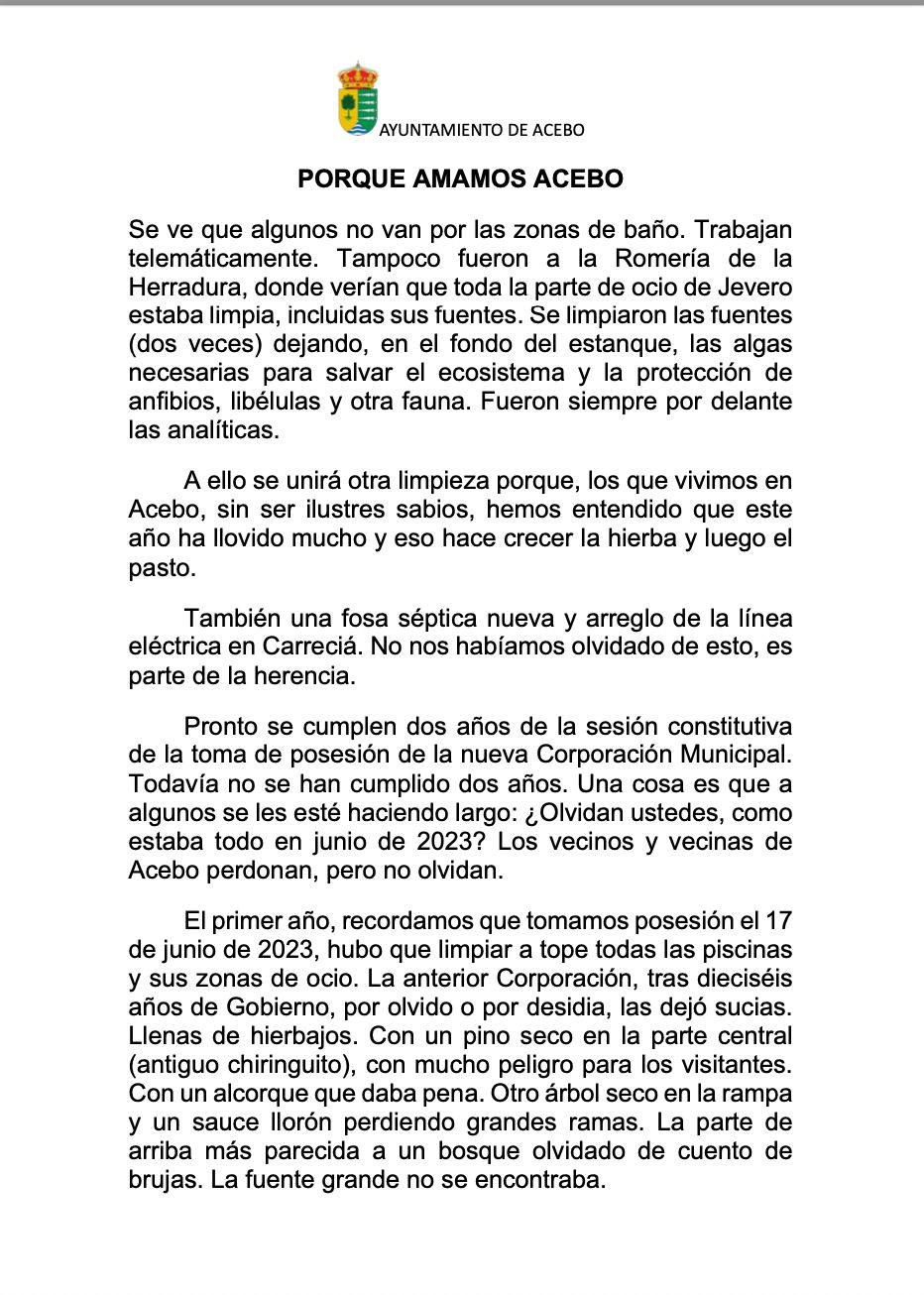 AYUNTAMIENTO DE ACEBO

PORQUE AMAMOS ACEBO

Se ve que algunos no van por las zonas de baño. Trabajan telemáticamente. Tampoco fueron a la Romería de la Herradura, donde verían que toda la parte de ocio de Jevero estaba limpia, incluidas sus fuentes. Se limpiaron las fuentes (dos veces) dejando, en el fondo del estanque, las algas necesarias para salvar el ecosistema y la protección de anfibios, libélulas y otra fauna. Fueron siempre por delante las analíticas.

A ello se unirá otra limpieza porque, los que vivimos en Acebo, sin ser ilustres sabios, hemos entendido que este año ha llovido mucho y eso hace crecer la hierba y luego el pasto.

También una fosa séptica nueva y arreglo de la línea eléctrica en Carreciá. No nos habíamos olvidado de esto, es parte de la herencia.

Pronto se cumplen dos años de la sesión constitutiva de la toma de posesión de la nueva Corporación Municipal. Todavía no se han cumplido dos años. Una cosa es que a algunos se les esté haciendo largo: ¿Olvidan ustedes, como estaba todo en junio de 2023? Los vecinos y vecinas de Acebo perdonan, pero no olvidan.

El primer año, recordamos que tomamos posesión el 17 de junio de 2023, hubo que limpiar a tope todas las piscinas y sus zonas de ocio. La anterior Corporación, tras dieciséis años de Gobierno, por olvido o por desidia, las dejó sucias. Llenas de hierbajos. Con un pino seco en la parte central (antiguo chiringuito), con mucho peligro para los visitantes. Con un alcorque que daba pena. Otro árbol seco en la rampa y un sauce llorón perdiendo grandes ramas. La parte de arriba más parecida a un bosque olvidado de cuento de brujas. La fuente grande no se encontraba.